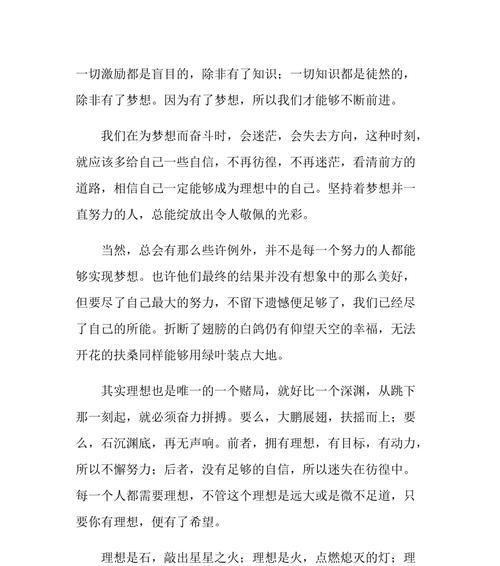 一切激励都是盲目的，除非有了知识；一切知识都是徒然的，除非有了梦想。因为有了梦想，所以我们才能够不断前进。

我们在为梦想而奋斗时，会迷茫，会失去方向，这种时刻，就应该多给自己一些自信，不再彷徨，不再迷茫，看清前方的道路，相信自己一定能够成为理想中的自己。坚持着梦想并一直努力的人，总能绽放出令人敬佩的光彩。

当然，总会有那么些许例外，并不是每一个努力的人都能够实现梦想。也许他们最终的结果并没有想象中的那么美好，但要尽了自己最大的努力，不留下遗憾便足够了，我们已经尽了自己的所能。折断了翅膀的白鸽仍有仰望天空的幸福，无法开花的扶桑同样能够用绿叶装点大地。

其实理想也是唯一的一个赌局，就好比一个深渊，从跳下那一刻起，就必须奋力拼搏。要么，大鹏展翅，扶摇而上；要么，石沉渊底，再无声响。前者，拥有理想，有目标，有动力，所以不懈努力；后者，没有足够的自信，所以迷失在彷徨中。每一个人都需要理想，不管这个理想是远大或是微不足道，只要你有理想，便有了希望。

理想是石，敲出星星之火；理想是火，点燃熄灭的灯；理